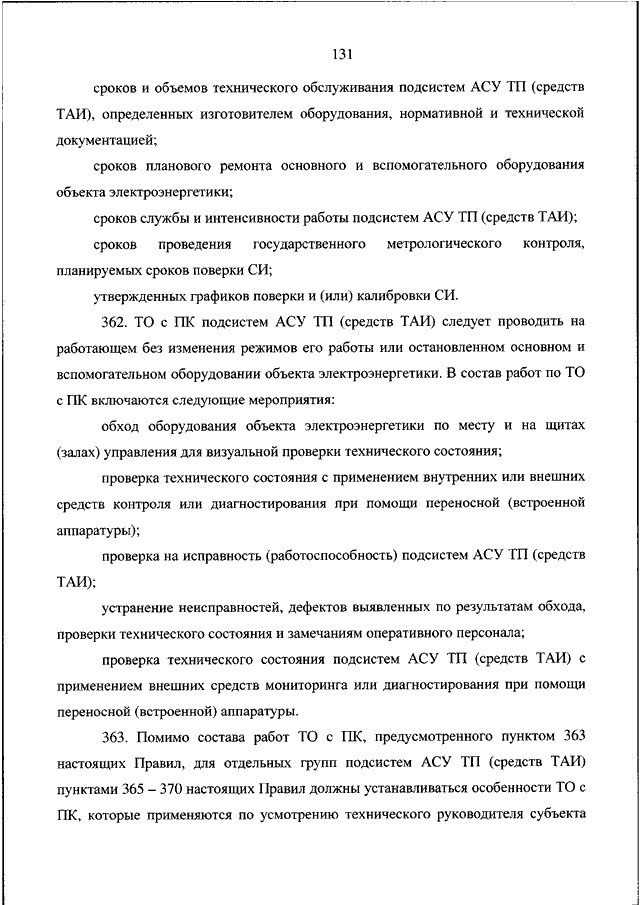 131

сроков и объемов технического обслуживания подсистем АСУ ТП (средств ТАИ), определенных изготовителем оборудования, нормативной и технической документацией;

сроков планового ремонта основного и вспомогательного оборудования объекта электроэнергетики;

сроков службы и интенсивности работы подсистем АСУ ТП (средств ТАИ);

сроков проведения государственного метрологического контроля, планируемых сроков поверки СИ;

утвержденных графиков поверки и (или) калибровки СИ.

362. ТО с ПК подсистем АСУ ТП (средств ТАИ) следует проводить на работающем без изменения режимов его работы или остановленном основном и вспомогательном оборудовании объекта электроэнергетики. В состав работ по ТО с ПК включаются следующие мероприятия:

обход оборудования объекта электроэнергетики по месту и на щитах (залах) управления для визуальной проверки технического состояния;

проверка технического состояния с применением внутренних или внешних средств контроля или диагностирования при помощи переносной (встроенной аппаратуры);

проверка на исправность (работоспособность) подсистем АСУ ТП (средств ТАИ);

устранение неисправностей, дефектов выявленных по результатам обхода, проверки технического состояния и замечаниям оперативного персонала;

проверка технического состояния подсистем АСУ ТП (средств ТАИ) с применением внешних средств мониторинга или диагностирования при помощи переносной (встроенной) аппаратуры.

363. Помимо состава работ ТО с ПК, предусмотренного пунктом 363 настоящих Правил, для отдельных групп подсистем АСУ ТП (средств ТАИ) пунктами 365 – 370 настоящих Правил должны устанавливаться особенности ТО с ПК, которые применяются по усмотрению технического руководителя субъекта